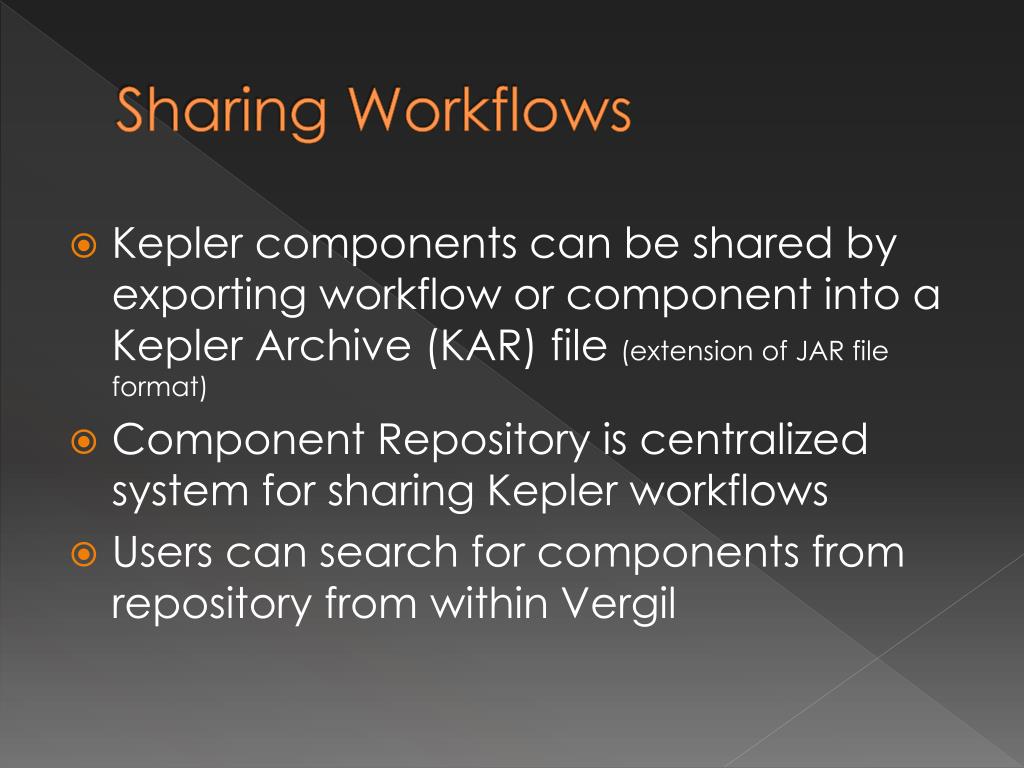 Sharing Workflows

Kepler components can be shared by exporting workflow or component into a Kepler Archive (KAR) file (extension of JAR file format)

Component Repository is centralized system for sharing Kepler workflows

Users can search for components from repository from within Vergil